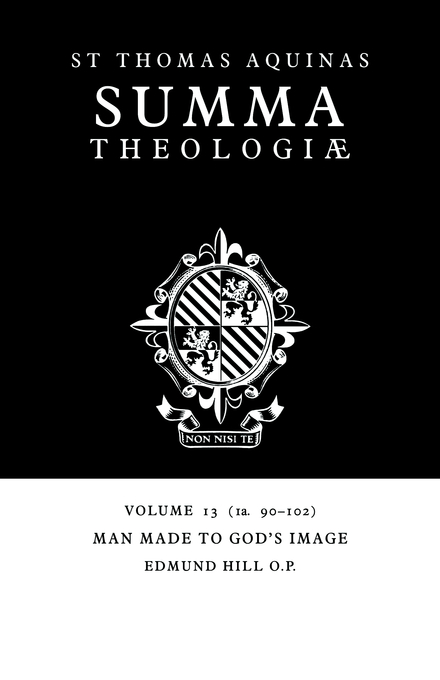 ST THOMAS AQUINAS
SUMMA
THEOLOGIÆ

NON NISI TE

VOLUME 13 (1a. 90–102)
MAN MADE TO GOD'S IMAGE
EDMUND HILL O.P.